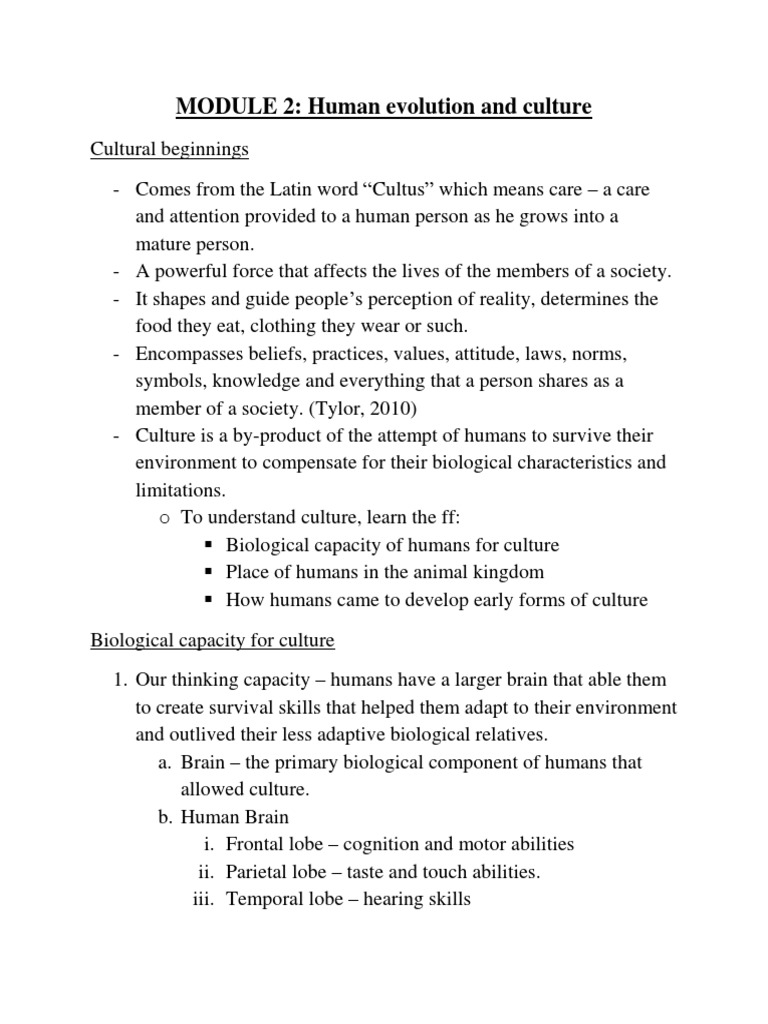 MODULE 2: Human evolution and culture

Cultural beginnings

- Comes from the Latin word “Cultus” which means care – a care and attention provided to a human person as he grows into a mature person.
- A powerful force that affects the lives of the members of a society.
- It shapes and guide people’s perception of reality, determines the food they eat, clothing they wear or such.
- Encompasses beliefs, practices, values, attitude, laws, norms, symbols, knowledge and everything that a person shares as a member of a society. (Tylor, 2010)
- Culture is a by-product of the attempt of humans to survive their environment to compensate for their biological characteristics and limitations.
  o To understand culture, learn the ff:
    ▪ Biological capacity of humans for culture
    ▪ Place of humans in the animal kingdom
    ▪ How humans came to develop early forms of culture

Biological capacity for culture

1. Our thinking capacity – humans have a larger brain that able them to create survival skills that helped them adapt to their environment and outlived their less adaptive biological relatives.
  a. Brain – the primary biological component of humans that allowed culture.
  b. Human Brain
    i. Frontal lobe – cognition and motor abilities
    ii. Parietal lobe – taste and touch abilities.
    iii. Temporal lobe – hearing skills